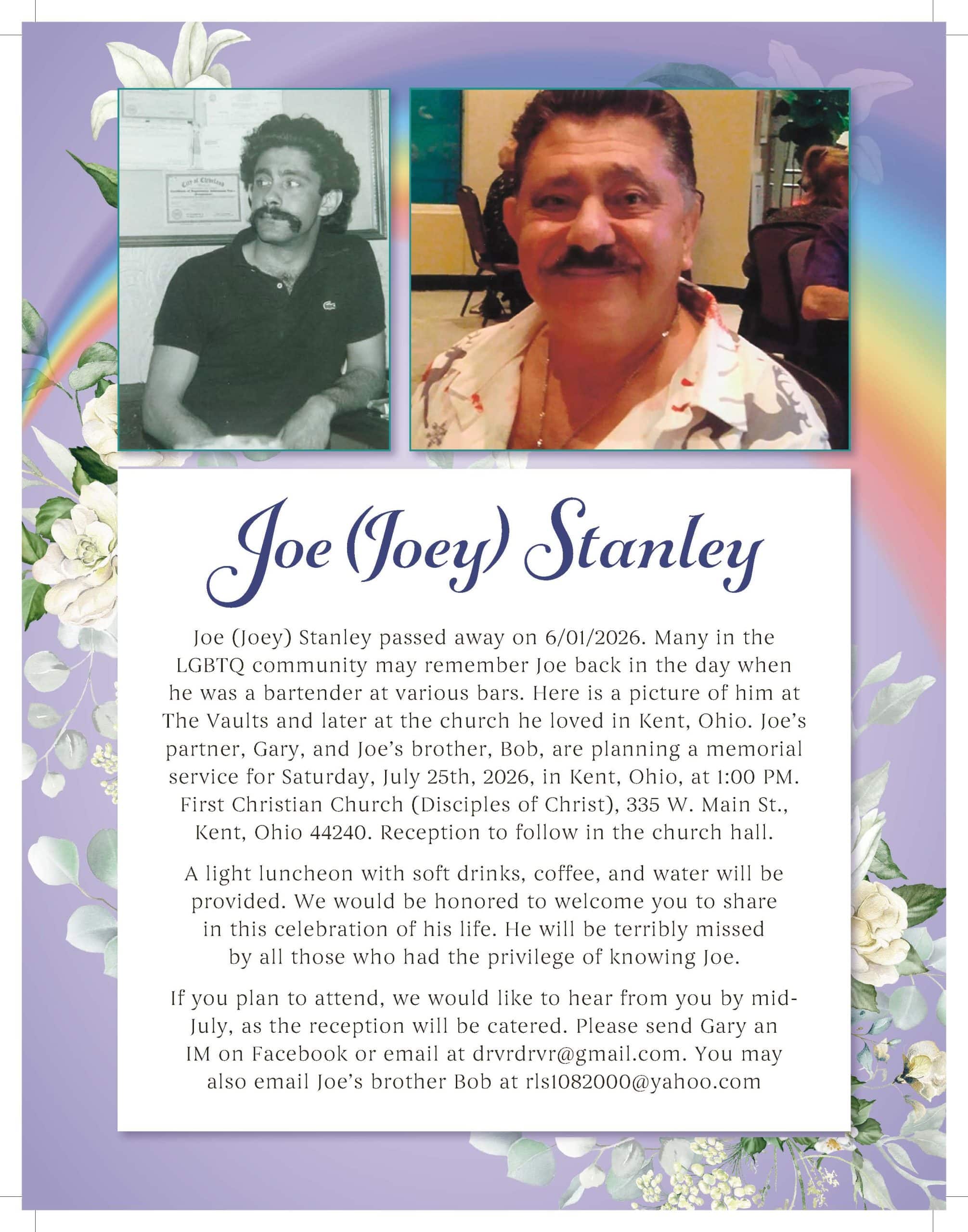 City of Cleveland

Joe (Joey) Stanley

Joe (Joey) Stanley passed away on 6/01/2026. Many in the LGBTQ community may remember Joe back in the day when he was a bartender at various bars. Here is a picture of him at The Vaults and later at the church he loved in Kent, Ohio. Joe's partner, Gary, and Joe's brother, Bob, are planning a memorial service for Saturday, July 25th, 2026, in Kent, Ohio, at 1:00 PM. First Christian Church (Disciples of Christ), 335 W. Main St., Kent, Ohio 44240. Reception to follow in the church hall.

A light luncheon with soft drinks, coffee, and water will be provided. We would be honored to welcome you to share in this celebration of his life. He will be terribly missed by all those who had the privilege of knowing Joe.

If you plan to attend, we would like to hear from you by mid-July, as the reception will be catered. Please send Gary an IM on Facebook or email at drvrdrvr@gmail.com. You may also email Joe's brother Bob at rls1082000@yahoo.com